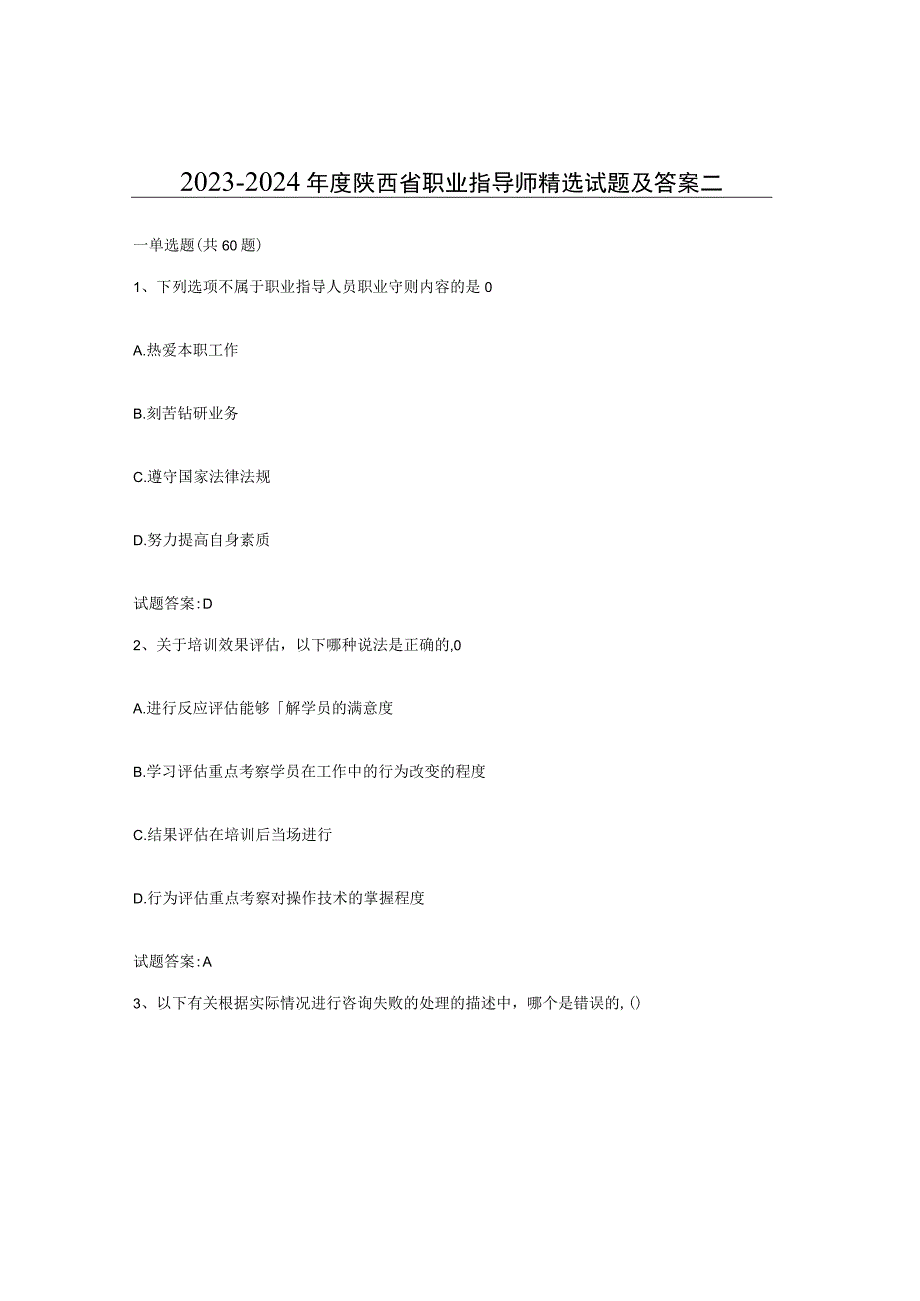 2023-2024年度陕西省职业指导师精选试题及答案二

一单选题(共60题)

1、下列选项不属于职业指导人员职业守则内容的是0

A.热爱本职工作

B.刻苦钻研业务

C.遵守国家法律法规

D.努力提高自身素质

试题答案:D

2、关于培训效果评估，以下哪种说法是正确的,0

A.进行反应评估能够「解学员的满意度

B.学习评估重点考察学员在工作中的行为改变的程度

C.结果评估在培训后当场进行

D.行为评估重点考察对操作技术的掌握程度

试题答案:A

3、以下有关根据实际情况进行咨询失败的处理的描述中，哪个是错误的,()